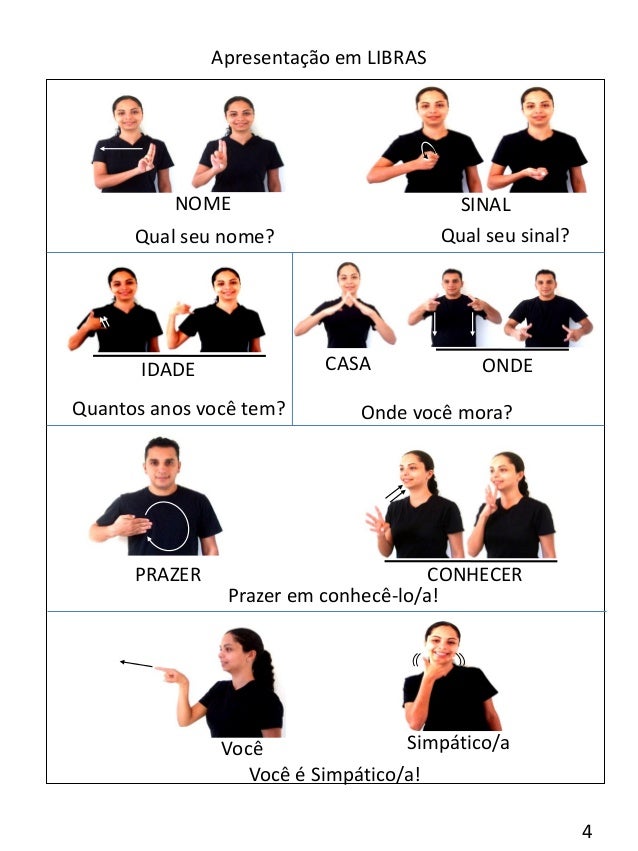 Apresentação em LIBRAS

NOME

Qual seu nome?

SINAL

Qual seu sinal?

IDADE

Quantos anos você tem?

CASA

ONDE

Onde você mora?

PRAZER

CONHECER

Prazer em conhecê-lo/a!

Você

Simpático/a

Você é Simpático/a!

4